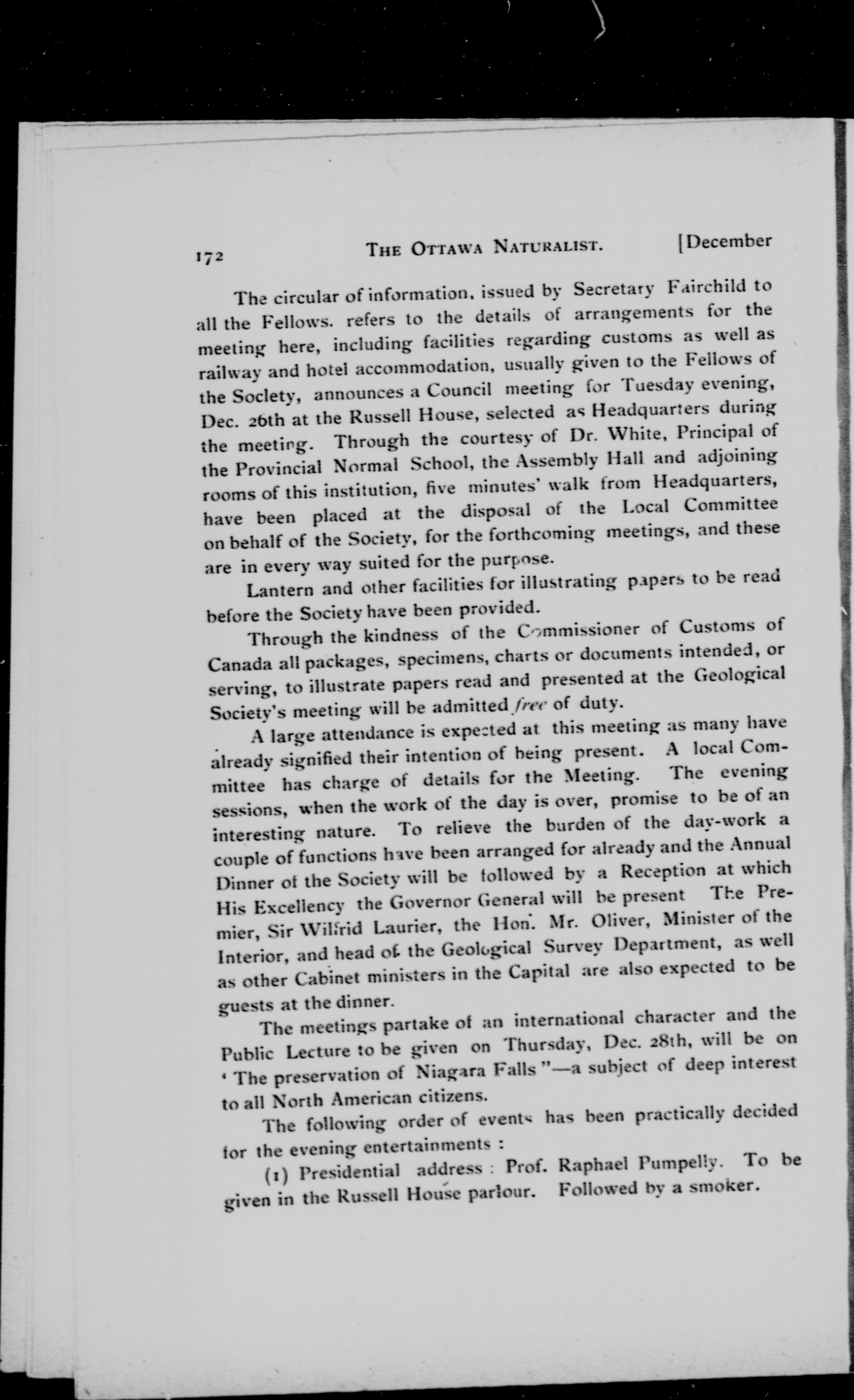 172 THE OTTAWA NATURALIST. [December

The circular of information, issued by Secretary Fairchild to all the Fellows. refers to the details of arrangements for the meeting here, including facilities regarding customs as well as railway and hotel accommodation, usually given to the Fellows of the Soclety, announces a Council meeting for Tuesday evening, Dec. 26th at the Russell House, selected as Headquarters during the meeting. Through the courtesy of Dr. White, Principal of the Provincial Normal School, the Assembly Hall and adjoining rooms of this institution, five minutes' walk from Headquarters, have been placed at the disposal of the Local Committee on behalf of the Society, for the forthcoming meetings, and these are in every way suited for the purpose.

Lantern and other facilities for illustrating papers to be read before the Society have been provided.

Through the kindness of the Commissioner of Customs of Canada all packages, specimens, charts or documents intended, or serving, to illustrate papers read and presented at the Geological Society's meeting will be admitted free of duty.

A large attendance is expected at this meeting as many have already signified their intention of being present. A local Committee has charge of details for the Meeting. The evening sessions, when the work of the day is over, promise to be of an interesting nature. To relieve the burden of the day-work a couple of functions have been arranged for already and the Annual Dinner of the Society will be followed by a Reception at which His Excellency the Governor General will be present The Premier, Sir Wilfrid Laurier, the Hon. Mr. Oliver, Minister of the Interior, and head of the Geological Survey Department, as well as other Cabinet ministers in the Capital are also expected to be guests at the dinner.

The meetings partake of an international character and the Public Lecture to be given on Thursday, Dec. 28th, will be on ' The preservation of Niagara Falls "—a subject of deep interest to all North American citizens.

The following order of events has been practically decided for the evening entertainments :

(1) Presidential address : Prof. Raphael Pumpelly. To be given in the Russell House parlour. Followed by a smoker.